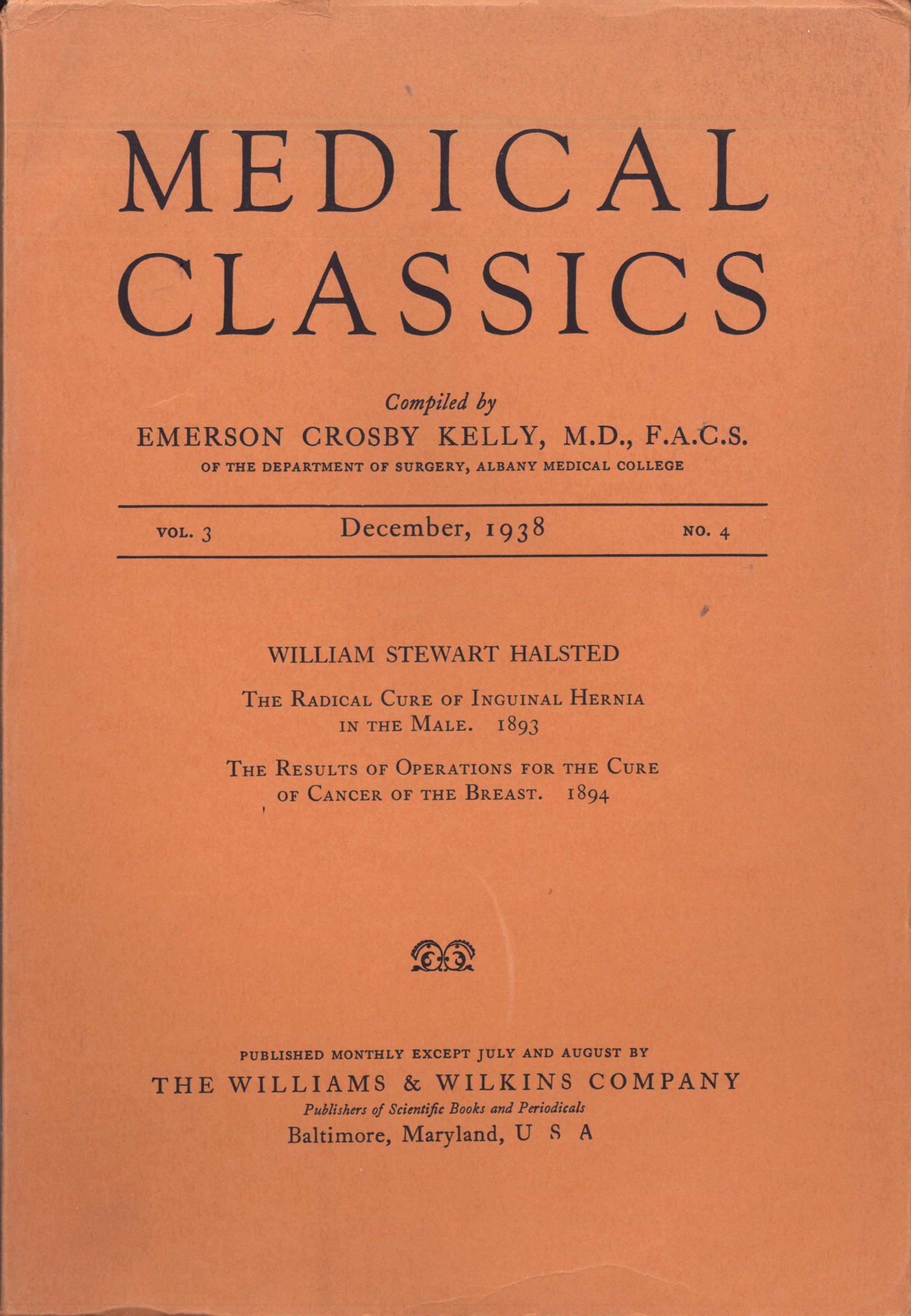 MEDICAL CLASSICS

Compiled by
EMERSON CROSBY KELLY, M.D., F.A.C.S.
OF THE DEPARTMENT OF SURGERY, ALBANY MEDICAL COLLEGE

VOL. 3 December, 1938 NO. 4

WILLIAM STEWART HALSTED

THE RADICAL CURE OF INGUINAL HERNIA IN THE MALE. 1893

THE RESULTS OF OPERATIONS FOR THE CURE OF CANCER OF THE BREAST. 1894

PUBLISHED MONTHLY EXCEPT JULY AND AUGUST BY
THE WILLIAMS & WILKINS COMPANY
Publishers of Scientific Books and Periodicals
Baltimore, Maryland, U S A